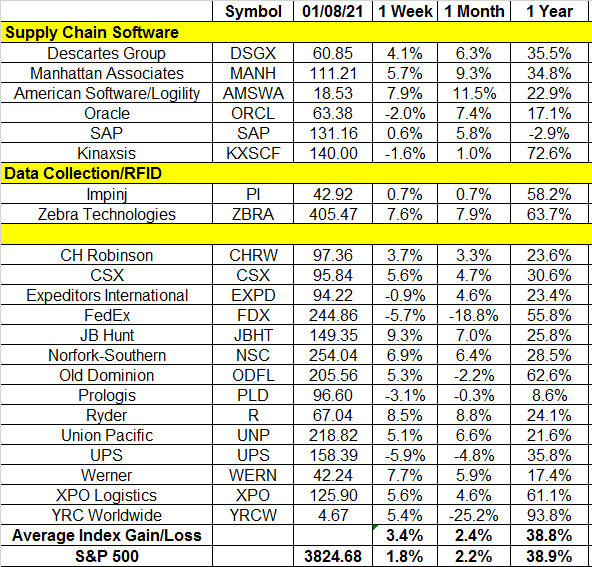 | | Symbol | 01/08/21 | 1 Week | 1 Month | 1 Year |
|---|---|---|---|---|---|
| **Supply Chain Software** | | | | | |
| Descartes Group | DSGX | 60.85 | 4.1% | 6.3% | 35.5% |
| Manhattan Associates | MANH | 111.21 | 5.7% | 9.3% | 34.8% |
| American Software/Logility | AMSWA | 18.53 | 7.9% | 11.5% | 22.9% |
| Oracle | ORCL | 63.38 | -2.0% | 7.4% | 17.1% |
| SAP | SAP | 131.16 | 0.6% | 5.8% | -2.9% |
| Kinaxsis | KXSCF | 140.00 | -1.6% | 1.0% | 72.6% |
| **Data Collection/RFID** | | | | | |
| Impinj | PI | 42.92 | 0.7% | 0.7% | 58.2% |
| Zebra Technologies | ZBRA | 405.47 | 7.6% | 7.9% | 63.7% |
| | | | | | |
| CH Robinson | CHRW | 97.36 | 3.7% | 3.3% | 23.6% |
| CSX | CSX | 95.84 | 5.6% | 4.7% | 30.6% |
| Expeditors International | EXPD | 94.22 | -0.9% | 4.6% | 23.4% |
| FedEx | FDX | 244.86 | -5.7% | -18.8% | 55.8% |
| JB Hunt | JBHT | 149.35 | 9.3% | 7.0% | 25.8% |
| Norfork-Southern | NSC | 254.04 | 6.9% | 6.4% | 28.5% |
| Old Dominion | ODFL | 205.56 | 5.3% | -2.2% | 62.6% |
| Prologis | PLD | 96.60 | -3.1% | -0.3% | 8.6% |
| Ryder | R | 67.04 | 8.5% | 8.8% | 24.1% |
| Union Pacific | UNP | 218.82 | 5.1% | 6.6% | 21.6% |
| UPS | UPS | 158.39 | -5.9% | -4.8% | 35.8% |
| Werner | WERN | 42.24 | 7.7% | 5.9% | 17.4% |
| XPO Logistics | XPO | 125.90 | 5.6% | 4.6% | 61.1% |
| YRC Worldwide | YRCW | 4.67 | 5.4% | -25.2% | 93.8% |
| **Average Index Gain/Loss** | | | **3.4%** | **2.4%** | **38.8%** |
| **S&P 500** | | **3824.68** | **1.8%** | **2.2%** | **38.9%** |